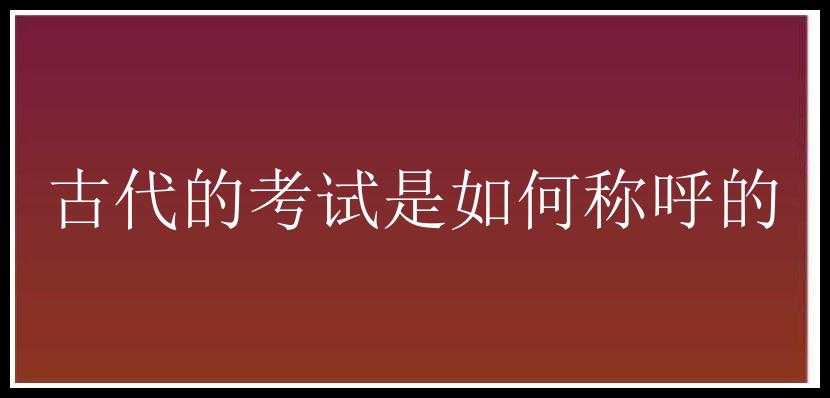 古代的考试是如何称呼的